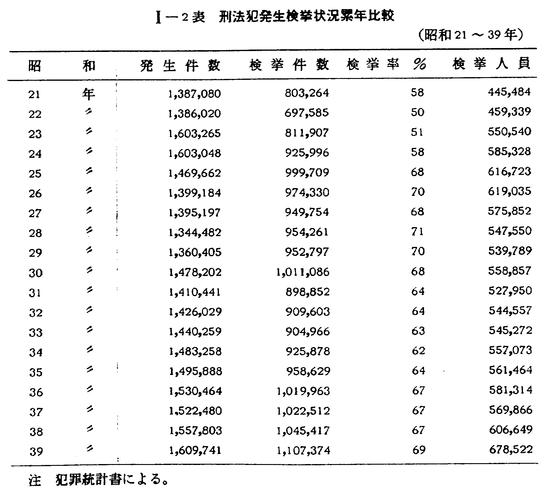 I－2表　刑法犯発生検挙状況累年比較

（昭和21～39年）

| 昭 | 和 | 発生件数 | 検挙件数 | 検挙率 % | 検挙人員 |
|---|---|---|---|---|---|
| 21 | 年 | 1,387,080 | 803,264 | 58 | 445,484 |
| 22 | 〃 | 1,386,020 | 697,585 | 50 | 459,339 |
| 23 | 〃 | 1,603,265 | 811,907 | 51 | 550,540 |
| 24 | 〃 | 1,603,048 | 925,996 | 58 | 585,328 |
| 25 | 〃 | 1,469,662 | 999,709 | 68 | 616,723 |
| 26 | 〃 | 1,399,184 | 974,330 | 70 | 619,035 |
| 27 | 〃 | 1,395,197 | 949,754 | 68 | 575,852 |
| 28 | 〃 | 1,344,482 | 954,261 | 71 | 547,550 |
| 29 | 〃 | 1,360,405 | 952,797 | 70 | 539,789 |
| 30 | 〃 | 1,478,202 | 1,011,086 | 68 | 558,857 |
| 31 | 〃 | 1,410,441 | 898,852 | 64 | 527,950 |
| 32 | 〃 | 1,426,029 | 909,603 | 64 | 544,557 |
| 33 | 〃 | 1,440,259 | 904,966 | 63 | 545,272 |
| 34 | 〃 | 1,483,258 | 925,878 | 62 | 557,073 |
| 35 | 〃 | 1,495,888 | 958,629 | 64 | 561,464 |
| 36 | 〃 | 1,530,464 | 1,019,963 | 67 | 581,314 |
| 37 | 〃 | 1,522,480 | 1,022,512 | 67 | 569,866 |
| 38 | 〃 | 1,557,803 | 1,045,417 | 67 | 606,649 |
| 39 | 〃 | 1,609,741 | 1,107,374 | 69 | 678,522 |

注　犯罪統計書による。